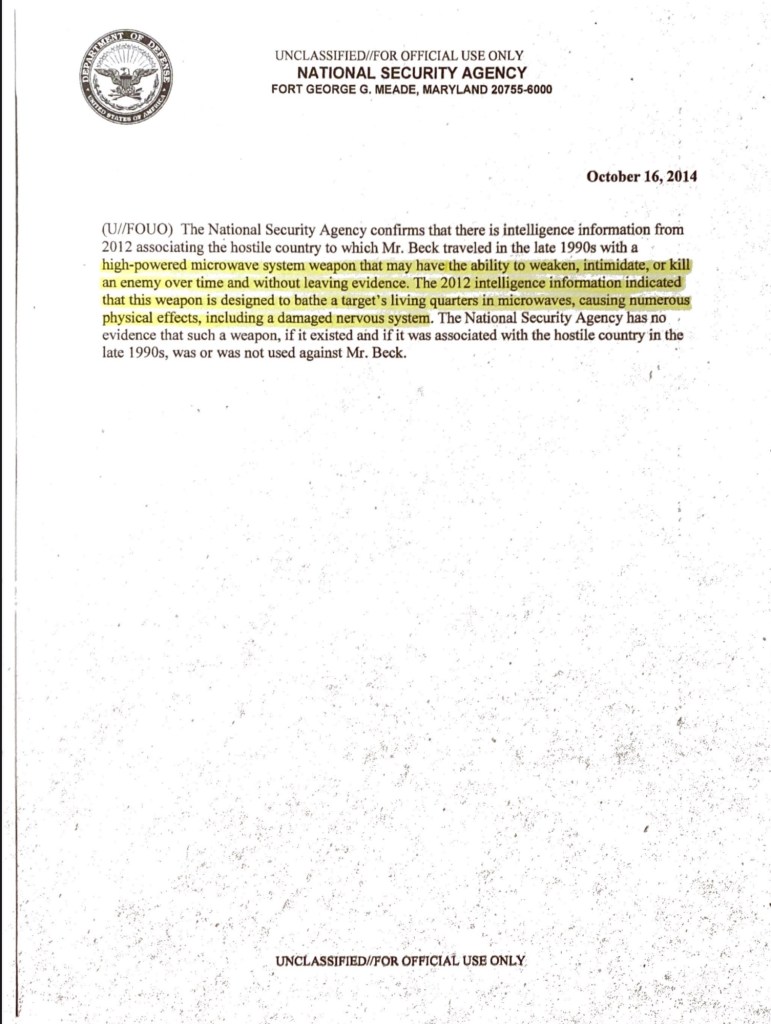 DEPARTMENT OF DEFENSE
UNITED STATES OF AMERICA

UNCLASSIFIED//FOR OFFICIAL USE ONLY
NATIONAL SECURITY AGENCY
FORT GEORGE G. MEADE, MARYLAND 20755-6000

October 16, 2014

(U//FOUO) The National Security Agency confirms that there is intelligence information from 2012 associating the hostile country to which Mr. Beck traveled in the late 1990s with a high-powered microwave system weapon that may have the ability to weaken, intimidate, or kill an enemy over time and without leaving evidence. The 2012 intelligence information indicated that this weapon is designed to bathe a target's living quarters in microwaves, causing numerous physical effects, including a damaged nervous system. The National Security Agency has no evidence that such a weapon, if it existed and if it was associated with the hostile country in the late 1990s, was or was not used against Mr. Beck.

UNCLASSIFIED//FOR OFFICIAL USE ONLY